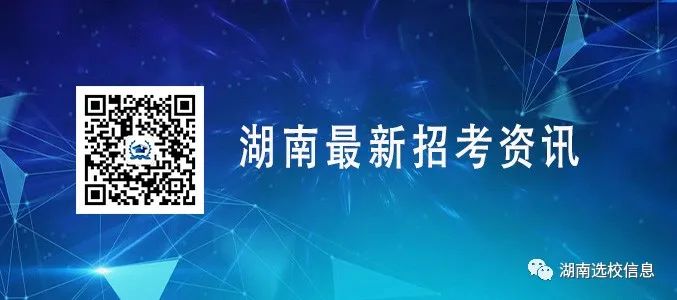 湖南最新招考资讯

湖南选校信息